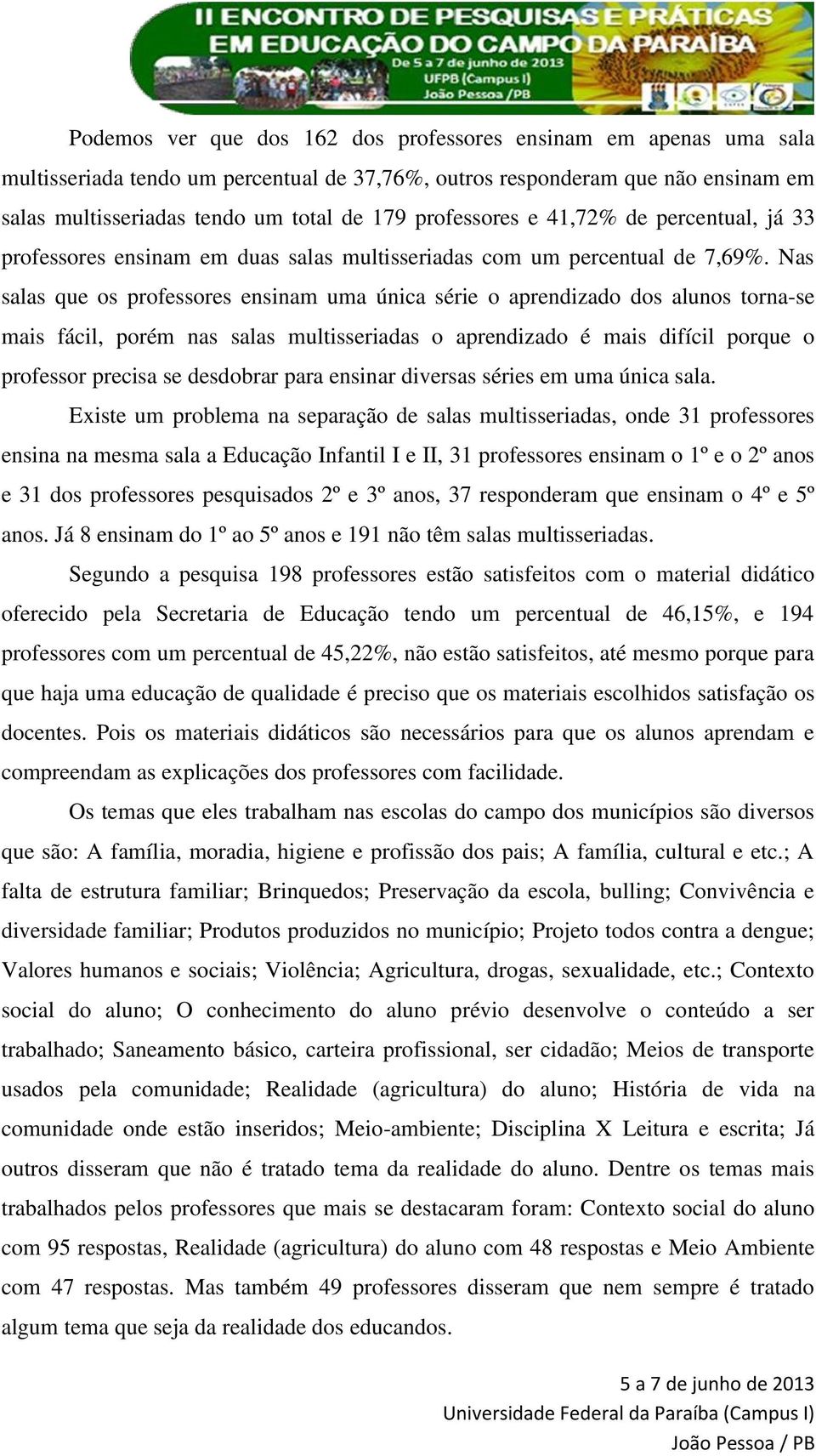 II ENCONTRO DE PESQUISAS E PRÁTICAS EM EDUCAÇÃO DO CAMPO DA PARAÍBA
De 5 a 7 de junho de 2013
UFPB (Campus I)
João Pessoa /PB

Podemos ver que dos 162 dos professores ensinam em apenas uma sala multisseriada tendo um percentual de 37,76%, outros responderam que não ensinam em salas multisseriadas tendo um total de 179 professores e 41,72% de percentual, já 33 professores ensinam em duas salas multisseriadas com um percentual de 7,69%. Nas salas que os professores ensinam uma única série o aprendizado dos alunos torna-se mais fácil, porém nas salas multisseriadas o aprendizado é mais difícil porque o professor precisa se desdobrar para ensinar diversas séries em uma única sala.

Existe um problema na separação de salas multisseriadas, onde 31 professores ensina na mesma sala a Educação Infantil I e II, 31 professores ensinam o 1º e o 2º anos e 31 dos professores pesquisados 2º e 3º anos, 37 responderam que ensinam o 4º e 5º anos. Já 8 ensinam do 1º ao 5º anos e 191 não têm salas multisseriadas.

Segundo a pesquisa 198 professores estão satisfeitos com o material didático oferecido pela Secretaria de Educação tendo um percentual de 46,15%, e 194 professores com um percentual de 45,22%, não estão satisfeitos, até mesmo porque para que haja uma educação de qualidade é preciso que os materiais escolhidos satisfação os docentes. Pois os materiais didáticos são necessários para que os alunos aprendam e compreendam as explicações dos professores com facilidade.

Os temas que eles trabalham nas escolas do campo dos municípios são diversos que são: A família, moradia, higiene e profissão dos pais; A família, cultural e etc.; A falta de estrutura familiar; Brinquedos; Preservação da escola, bulling; Convivência e diversidade familiar; Produtos produzidos no município; Projeto todos contra a dengue; Valores humanos e sociais; Violência; Agricultura, drogas, sexualidade, etc.; Contexto social do aluno; O conhecimento do aluno prévio desenvolve o conteúdo a ser trabalhado; Saneamento básico, carteira profissional, ser cidadão; Meios de transporte usados pela comunidade; Realidade (agricultura) do aluno; História de vida na comunidade onde estão inseridos; Meio-ambiente; Disciplina X Leitura e escrita; Já outros disseram que não é tratado tema da realidade do aluno. Dentre os temas mais trabalhados pelos professores que mais se destacaram foram: Contexto social do aluno com 95 respostas, Realidade (agricultura) do aluno com 48 respostas e Meio Ambiente com 47 respostas. Mas também 49 professores disseram que nem sempre é tratado algum tema que seja da realidade dos educandos.

5 a 7 de junho de 2013
Universidade Federal da Paraíba (Campus I)
João Pessoa / PB